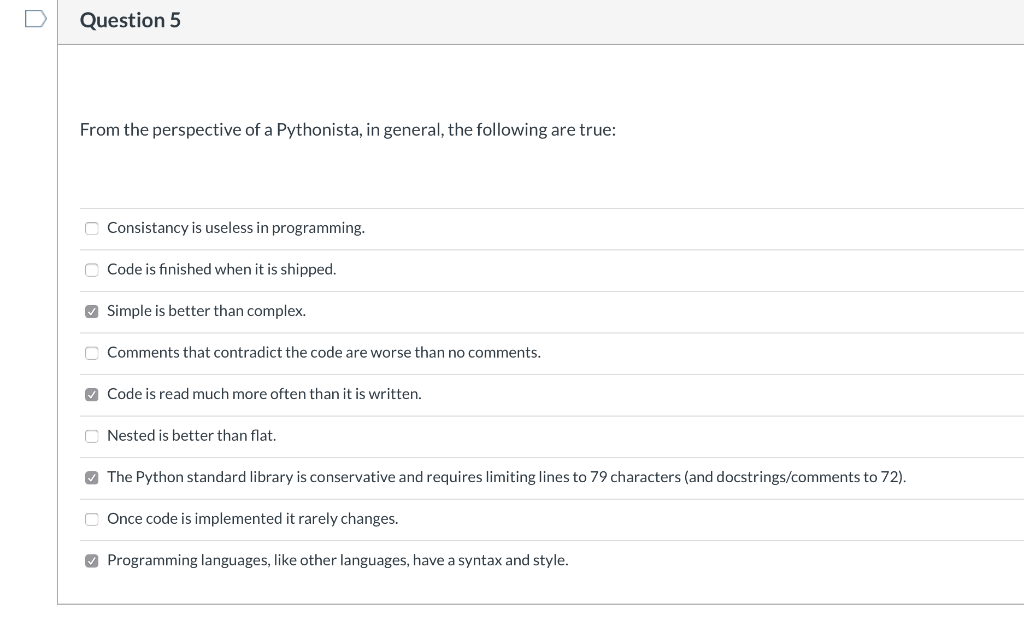 Question 5

From the perspective of a Pythonista, in general, the following are true:

Consistancy is useless in programming.

Code is finished when it is shipped.

Simple is better than complex.

Comments that contradict the code are worse than no comments.

Code is read much more often than it is written.

Nested is better than flat.

The Python standard library is conservative and requires limiting lines to 79 characters (and docstrings/comments to 72).

Once code is implemented it rarely changes.

Programming languages, like other languages, have a syntax and style.